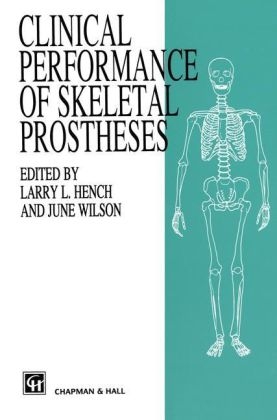 CLINICAL PERFORMANCE OF SKELETAL PROSTHESES

EDITED BY
LARRY L. HENCH
AND JUNE WILSON

CH

CHAPMAN & HALL